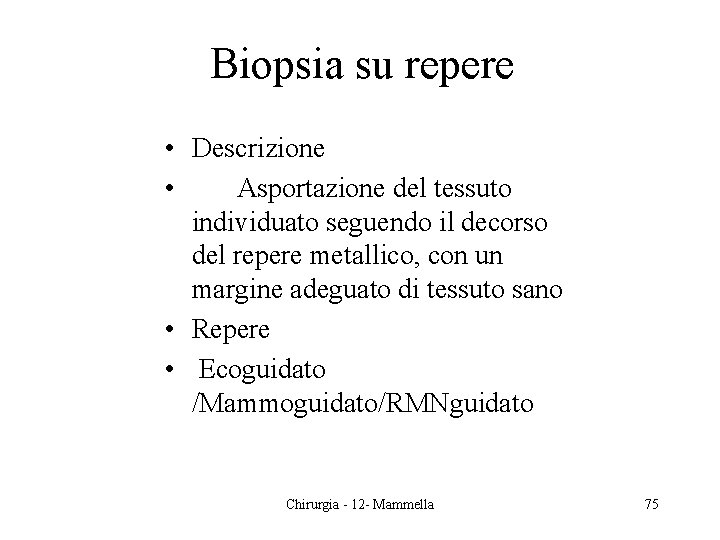 Biopsia su repere

• Descrizione
• Asportazione del tessuto individuato seguendo il decorso del repere metallico, con un margine adeguato di tessuto sano
• Repere
• Ecoguidato /Mammoguidato/RMNguidato

Chirurgia - 12- Mammella

75